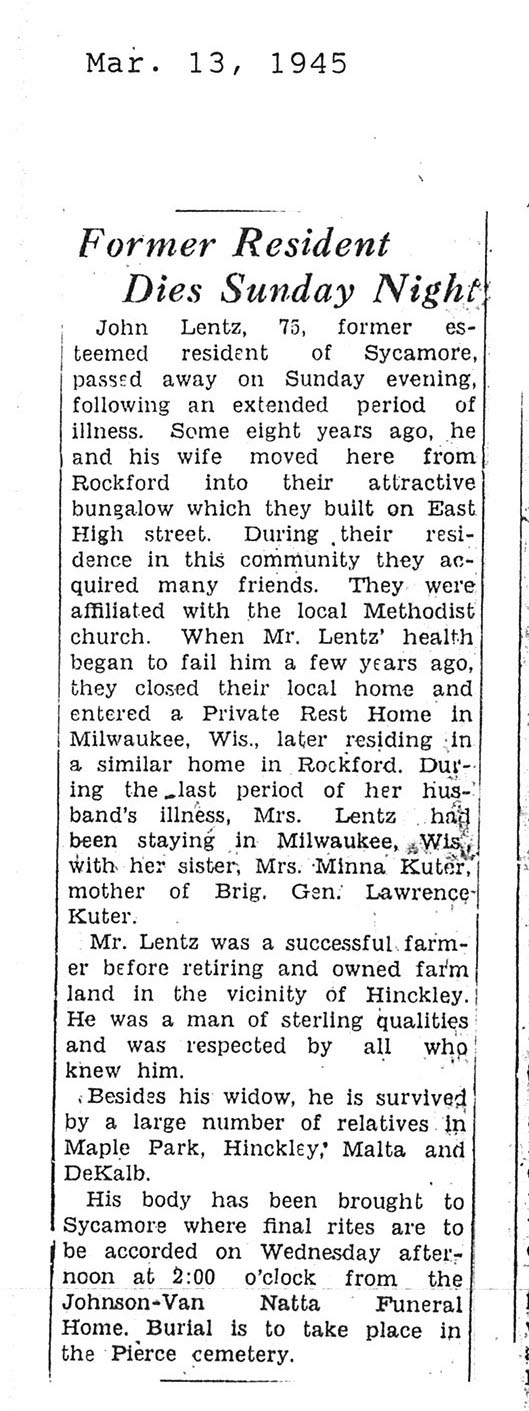 Mar. 13, 1945

Former Resident Dies Sunday Night

John Lentz, 75, former esteemed resident of Sycamore, passed away on Sunday evening, following an extended period of illness. Some eight years ago, he and his wife moved here from Rockford into their attractive bungalow which they built on East High street. During their residence in this community they acquired many friends. They were affiliated with the local Methodist church. When Mr. Lentz' health began to fail him a few years ago, they closed their local home and entered a Private Rest Home in Milwaukee, Wis., later residing in a similar home in Rockford. During the last period of her husband's illness, Mrs. Lentz had been staying in Milwaukee, Wis., with her sister, Mrs. Minna Kuter, mother of Brig. Gen. Lawrence Kuter.

Mr. Lentz was a successful farmer before retiring and owned farm land in the vicinity of Hinckley. He was a man of sterling qualities and was respected by all who knew him.

Besides his widow, he is survived by a large number of relatives in Maple Park, Hinckley, Malta and DeKalb.

His body has been brought to Sycamore where final rites are to be accorded on Wednesday afternoon at 2:00 o'clock from the Johnson-Van Natta Funeral Home. Burial is to take place in the Pierce cemetery.